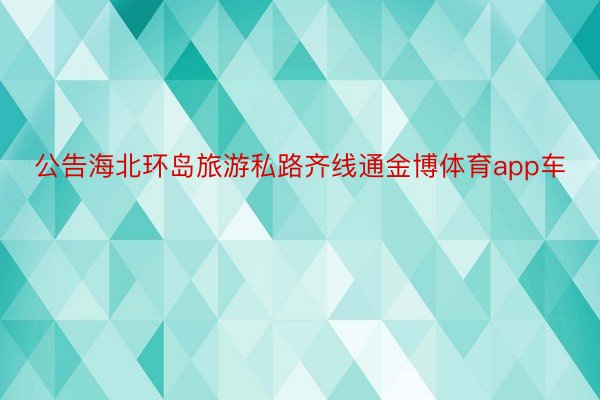 公告海北环岛旅游私路齐线通金博体育app车